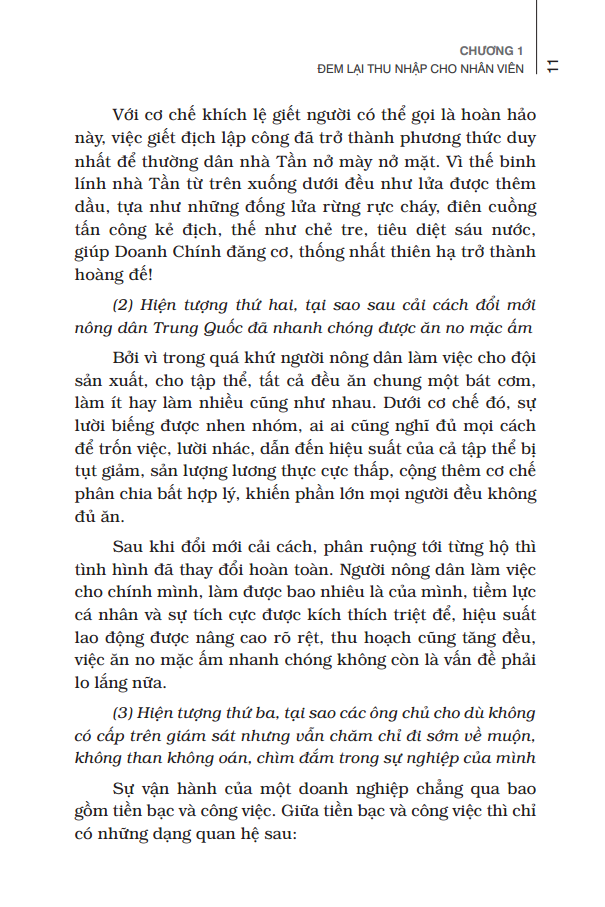 CHƯƠNG 1
ĐEM LẠI THU NHẬP CHO NHÂN VIÊN

11

Với cơ chế khích lệ giết người có thể gọi là hoàn hảo này, việc giết địch lập công đã trở thành phương thức duy nhất để thường dân nhà Tần nở mày nở mặt. Vì thế binh lính nhà Tần từ trên xuống dưới đều như lửa được thêm dầu, tựa như những đống lửa rừng rực cháy, điên cuồng tấn công kẻ địch, thế như chẻ tre, tiêu diệt sáu nước, giúp Doanh Chính đăng cơ, thống nhất thiên hạ trở thành hoàng đế!

(2) Hiện tượng thứ hai, tại sao sau cải cách đổi mới nông dân Trung Quốc đã nhanh chóng được ăn no mặc ấm

Bởi vì trong quá khứ người nông dân làm việc cho đội sản xuất, cho tập thể, tất cả đều ăn chung một bát cơm, làm ít hay làm nhiều cũng như nhau. Dưới cơ chế đó, sự lười biếng được nhen nhóm, ai ai cũng nghĩ đủ mọi cách để trốn việc, lười nhác, dẫn đến hiệu suất của cả tập thể bị tụt giảm, sản lượng lương thực cực thấp, cộng thêm cơ chế phân chia bất hợp lý, khiến phần lớn mọi người đều không đủ ăn.

Sau khi đổi mới cải cách, phân ruộng tới từng hộ thì tình hình đã thay đổi hoàn toàn. Người nông dân làm việc cho chính mình, làm được bao nhiêu là của mình, tiềm lực cá nhân và sự tích cực được kích thích triệt để, hiệu suất lao động được nâng cao rõ rệt, thu hoạch cũng tăng đều, việc ăn no mặc ấm nhanh chóng không còn là vấn đề phải lo lắng nữa.

(3) Hiện tượng thứ ba, tại sao các ông chủ cho dù không có cấp trên giám sát nhưng vẫn chăm chỉ đi sớm về muộn, không than không oán, chìm đắm trong sự nghiệp của mình

Sự vận hành của một doanh nghiệp chẳng qua bao gồm tiền bạc và công việc. Giữa tiền bạc và công việc thì chỉ có những dạng quan hệ sau: